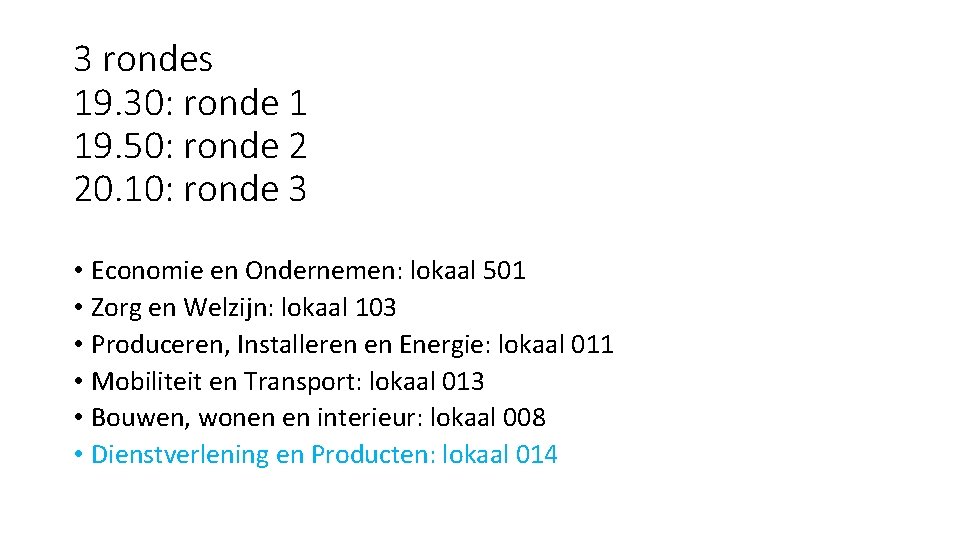 3 rondes
19.30: ronde 1
19.50: ronde 2
20.10: ronde 3

• Economie en Ondernemen: lokaal 501
• Zorg en Welzijn: lokaal 103
• Produceren, Installeren en Energie: lokaal 011
• Mobiliteit en Transport: lokaal 013
• Bouwen, wonen en interieur: lokaal 008
• Dienstverlening en Producten: lokaal 014